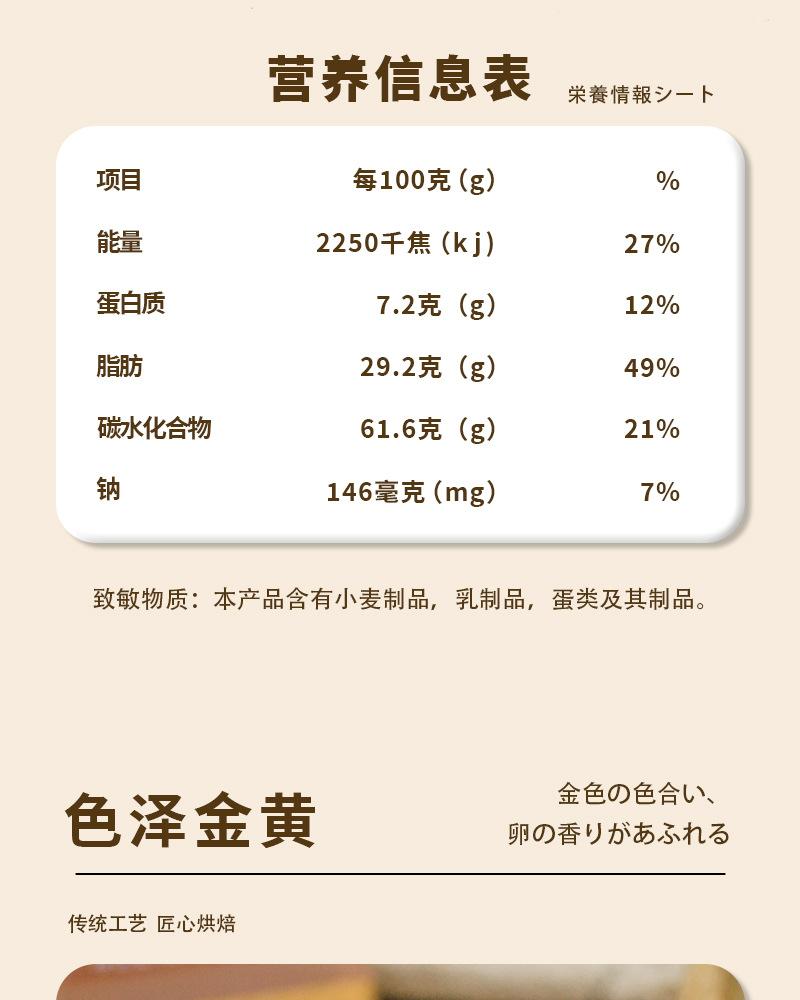 营养信息表 栄養情報シート

| 项目 | 每100克（g） | % |
|---|---|---|
| 能量 | 2250千焦（kj） | 27% |
| 蛋白质 | 7.2克（g） | 12% |
| 脂肪 | 29.2克（g） | 49% |
| 碳水化合物 | 61.6克（g） | 21% |
| 钠 | 146毫克（mg） | 7% |

致敏物质：本产品含有小麦制品，乳制品，蛋类及其制品。

色泽金黄

金色の色合い、
卵の香りがあふれる

传统工艺 匠心烘焙